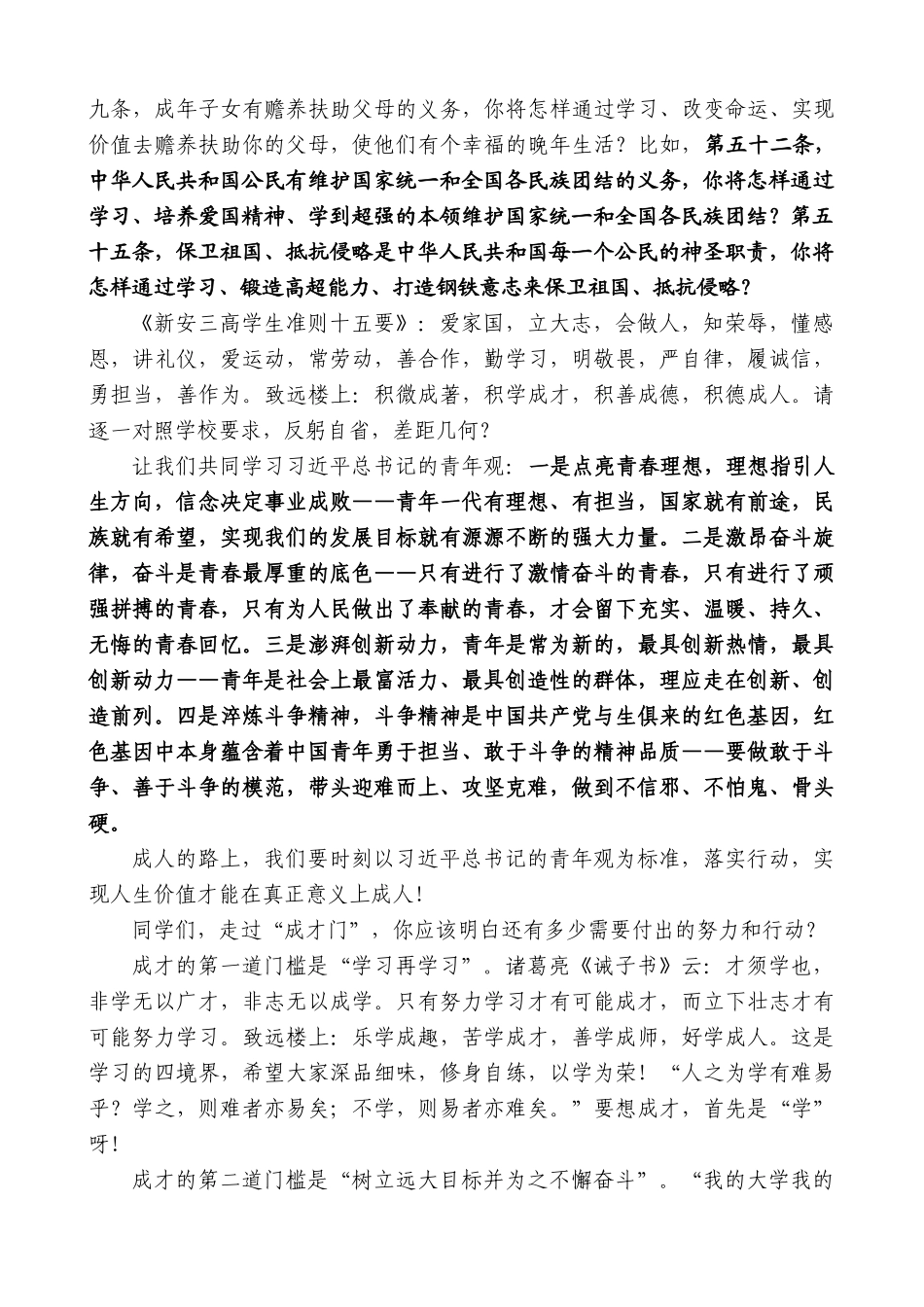 九条，成年子女有赡养扶助父母的义务，你将怎样通过学习、改变命运、实现价值去赡养扶助你的父母，使他们有个幸福的晚年生活？比如，第五十二条，中华人民共和国公民有维护国家统一和全国各民族团结的义务，你将怎样通过学习、培养爱国精神、学到超强的本领维护国家统一和全国各民族团结？第五十五条，保卫祖国、抵抗侵略是中华人民共和国每一个公民的神圣职责，你将怎样通过学习、锻造高超能力、打造钢铁意志来保卫祖国、抵抗侵略？

《新安三高学生准则十五要》：爱家国，立大志，会做人，知荣辱，懂感恩，讲礼仪，爱运动，常劳动，善合作，勤学习，明敬畏，严自律，履诚信，勇担当，善作为。致远楼上：积微成著，积学成才，积善成德，积德成人。请逐一对照学校要求，反躬自省，差距几何？

让我们共同学习习近平总书记的青年观：一是点亮青春理想，理想指引人生方向，信念决定事业成败——青年一代有理想、有担当，国家就有前途，民族就有希望，实现我们的发展目标就有源源不断的强大力量。二是激昂奋斗旋律，奋斗是青春最厚重的底色——只有进行了激情奋斗的青春，只有进行了顽强拼搏的青春，只有为人民做出了奉献的青春，才会留下充实、温暖、持久、无悔的青春回忆。三是澎湃创新动力，青年是常为新的，最具创新热情，最具创新动力——青年是社会上最富活力、最具创造性的群体，理应走在创新、创造前列。四是淬炼斗争精神，斗争精神是中国共产党与生俱来的红色基因，红色基因中本身蕴含着中国青年勇于担当、敢于斗争的精神品质——要做敢于斗争、善于斗争的模范，带头迎难而上、攻坚克难，做到不信邪、不怕鬼、骨头硬。

成人的路上，我们要时刻以习近平总书记的青年观为标准，落实行动，实现人生价值才能在真正意义上成人！

同学们，走过“成才门”，你应该明白还有多少需要付出的努力和行动？

成才的第一道门槛是“学习再学习”。诸葛亮《诫子书》云：才须学也，非学无以广才，非志无以成学。只有努力学习才有可能成才，而立下壮志才有可能努力学习。致远楼上：乐学成趣，苦学成才，善学成师，好学成人。这是学习的四境界，希望大家深品细味，修身自练，以学为荣！“人之为学有难易乎？学之，则难者亦易矣；不学，则易者亦难矣。”要想成才，首先是“学”呀！

成才的第二道门槛是“树立远大目标并为之不懈奋斗”。“我的大学我的